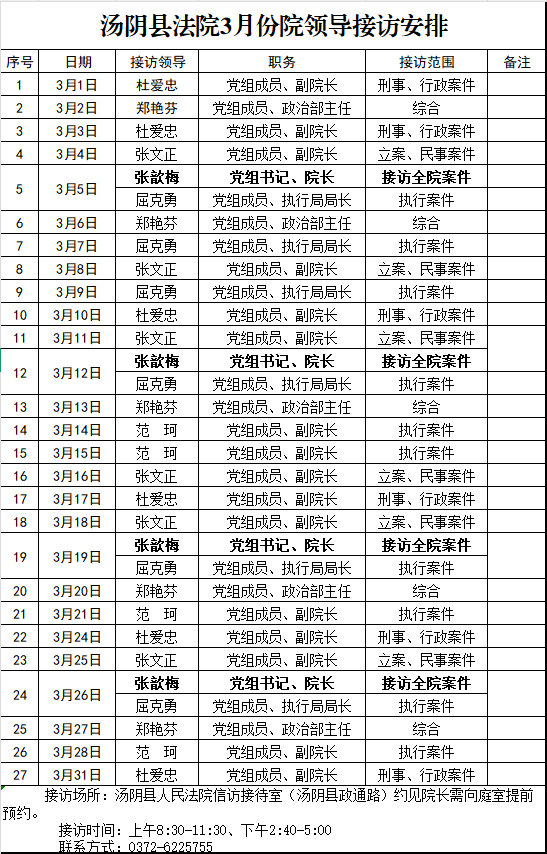 汤阴县法院3月份院领导接访安排

| 序号 | 日期 | 接访领导 | 职务 | 接访范围 | 备注 |
|---|---|---|---|---|---|
| 1 | 3月1日 | 杜爱忠 | 党组成员、副院长 | 刑事、行政案件 | |
| 2 | 3月2日 | 郑艳芬 | 党组成员、政治部主任 | 综合 | |
| 3 | 3月3日 | 杜爱忠 | 党组成员、副院长 | 刑事、行政案件 | |
| 4 | 3月4日 | 张文正 | 党组成员、副院长 | 立案、民事案件 | |
| 5 | 3月5日 | 张歆梅 | 党组书记、院长 | 接访全院案件 | |
| | | 屈克勇 | 党组成员、执行局局长 | 执行案件 | |
| 6 | 3月6日 | 郑艳芬 | 党组成员、政治部主任 | 综合 | |
| 7 | 3月7日 | 屈克勇 | 党组成员、执行局局长 | 执行案件 | |
| 8 | 3月8日 | 张文正 | 党组成员、副院长 | 立案、民事案件 | |
| 9 | 3月9日 | 屈克勇 | 党组成员、执行局局长 | 执行案件 | |
| 10 | 3月10日 | 杜爱忠 | 党组成员、副院长 | 刑事、行政案件 | |
| 11 | 3月11日 | 张文正 | 党组成员、副院长 | 立案、民事案件 | |
| 12 | 3月12日 | 张歆梅 | 党组书记、院长 | 接访全院案件 | |
| | | 屈克勇 | 党组成员、执行局局长 | 执行案件 | |
| 13 | 3月13日 | 郑艳芬 | 党组成员、政治部主任 | 综合 | |
| 14 | 3月14日 | 范 珂 | 党组成员、副院长 | 执行案件 | |
| 15 | 3月15日 | 范 珂 | 党组成员、副院长 | 执行案件 | |
| 16 | 3月16日 | 张文正 | 党组成员、副院长 | 立案、民事案件 | |
| 17 | 3月17日 | 杜爱忠 | 党组成员、副院长 | 刑事、行政案件 | |
| 18 | 3月18日 | 张文正 | 党组成员、副院长 | 立案、民事案件 | |
| 19 | 3月19日 | 张歆梅 | 党组书记、院长 | 接访全院案件 | |
| | | 屈克勇 | 党组成员、执行局局长 | 执行案件 | |
| 20 | 3月20日 | 郑艳芬 | 党组成员、政治部主任 | 综合 | |
| 21 | 3月21日 | 范 珂 | 党组成员、副院长 | 执行案件 | |
| 22 | 3月24日 | 杜爱忠 | 党组成员、副院长 | 刑事、行政案件 | |
| 23 | 3月25日 | 张文正 | 党组成员、副院长 | 立案、民事案件 | |
| 24 | 3月26日 | 张歆梅 | 党组书记、院长 | 接访全院案件 | |
| | | 屈克勇 | 党组成员、执行局局长 | 执行案件 | |
| 25 | 3月27日 | 郑艳芬 | 党组成员、政治部主任 | 综合 | |
| 26 | 3月28日 | 范 珂 | 党组成员、副院长 | 执行案件 | |
| 27 | 3月31日 | 杜爱忠 | 党组成员、副院长 | 刑事、行政案件 | |

接访场所：汤阴县人民法院信访接待室（汤阴县政通路）约见院长需向庭室提前预约。

接访时间：上午8:30-11:30、下午2:40-5:00
联系方式：0372-6225755